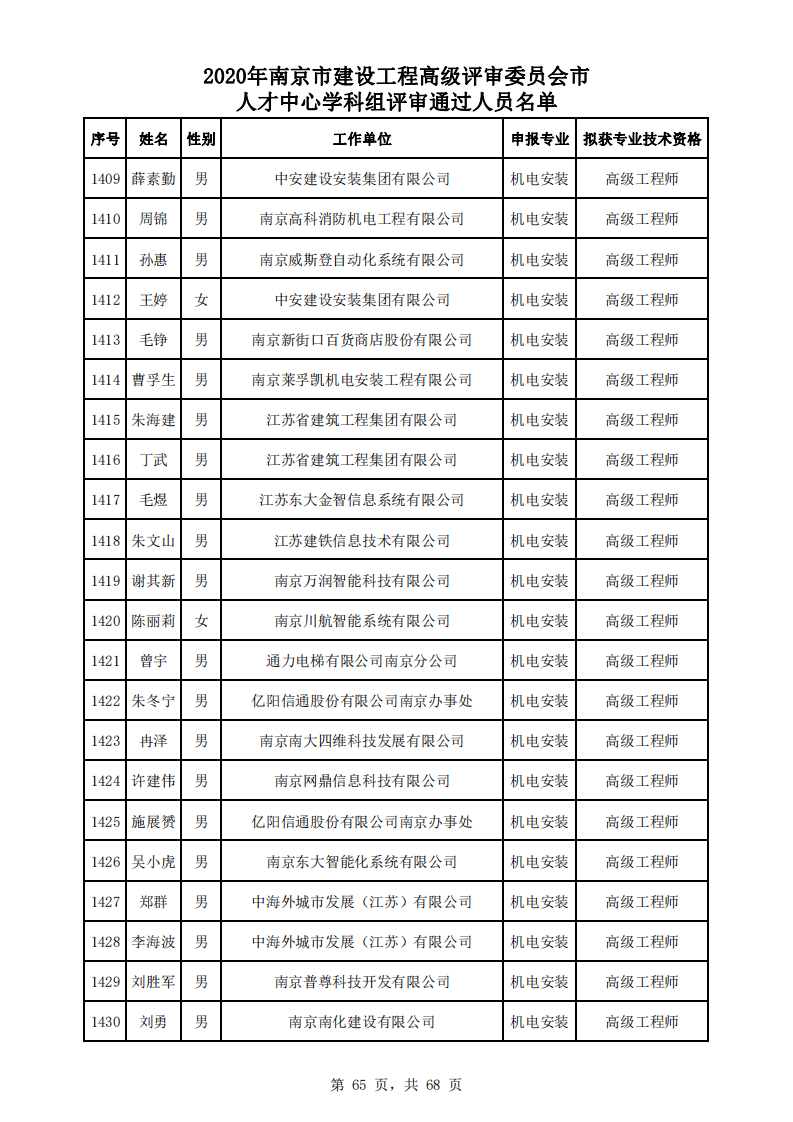 2020年南京市建设工程高级评审委员会市
人才中心学科组评审通过人员名单

| 序号 | 姓名 | 性别 | 工作单位 | 申报专业 | 拟获专业技术资格 |
|---|---|---|---|---|---|
| 1409 | 薛素勤 | 男 | 中安建设安装集团有限公司 | 机电安装 | 高级工程师 |
| 1410 | 周锦 | 男 | 南京高科消防机电工程有限公司 | 机电安装 | 高级工程师 |
| 1411 | 孙惠 | 男 | 南京威斯登自动化系统有限公司 | 机电安装 | 高级工程师 |
| 1412 | 王婷 | 女 | 中安建设安装集团有限公司 | 机电安装 | 高级工程师 |
| 1413 | 毛铮 | 男 | 南京新街口百货商店股份有限公司 | 机电安装 | 高级工程师 |
| 1414 | 曹孚生 | 男 | 南京莱孚凯机电安装工程有限公司 | 机电安装 | 高级工程师 |
| 1415 | 朱海建 | 男 | 江苏省建筑工程集团有限公司 | 机电安装 | 高级工程师 |
| 1416 | 丁武 | 男 | 江苏省建筑工程集团有限公司 | 机电安装 | 高级工程师 |
| 1417 | 毛煜 | 男 | 江苏东大金智信息系统有限公司 | 机电安装 | 高级工程师 |
| 1418 | 朱文山 | 男 | 江苏建铁信息技术有限公司 | 机电安装 | 高级工程师 |
| 1419 | 谢其新 | 男 | 南京万润智能科技有限公司 | 机电安装 | 高级工程师 |
| 1420 | 陈丽莉 | 女 | 南京川航智能系统有限公司 | 机电安装 | 高级工程师 |
| 1421 | 曾宇 | 男 | 通力电梯有限公司南京分公司 | 机电安装 | 高级工程师 |
| 1422 | 朱冬宁 | 男 | 亿阳信通股份有限公司南京办事处 | 机电安装 | 高级工程师 |
| 1423 | 冉泽 | 男 | 南京南大四维科技发展有限公司 | 机电安装 | 高级工程师 |
| 1424 | 许建伟 | 男 | 南京网鼎信息科技有限公司 | 机电安装 | 高级工程师 |
| 1425 | 施展赟 | 男 | 亿阳信通股份有限公司南京办事处 | 机电安装 | 高级工程师 |
| 1426 | 吴小虎 | 男 | 南京东大智能化系统有限公司 | 机电安装 | 高级工程师 |
| 1427 | 郑群 | 男 | 中海外城市发展（江苏）有限公司 | 机电安装 | 高级工程师 |
| 1428 | 李海波 | 男 | 中海外城市发展（江苏）有限公司 | 机电安装 | 高级工程师 |
| 1429 | 刘胜军 | 男 | 南京普尊科技开发有限公司 | 机电安装 | 高级工程师 |
| 1430 | 刘勇 | 男 | 南京南化建设有限公司 | 机电安装 | 高级工程师 |

第 65 页，共 68 页